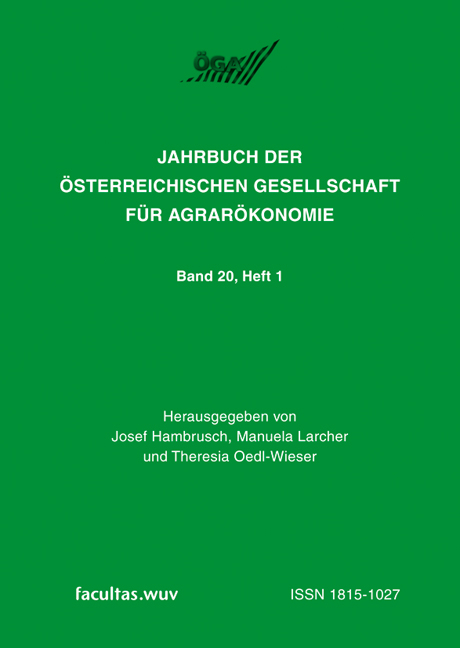 ÖGA

JAHRBUCH DER ÖSTERREICHISCHEN GESELLSCHAFT FÜR AGRARÖKONOMIE

Band 20, Heft 1

Herausgegeben von Josef Hambrusch, Manuela Larcher und Theresia Oedl-Wieser

facultas.wuv

ISSN 1815-1027